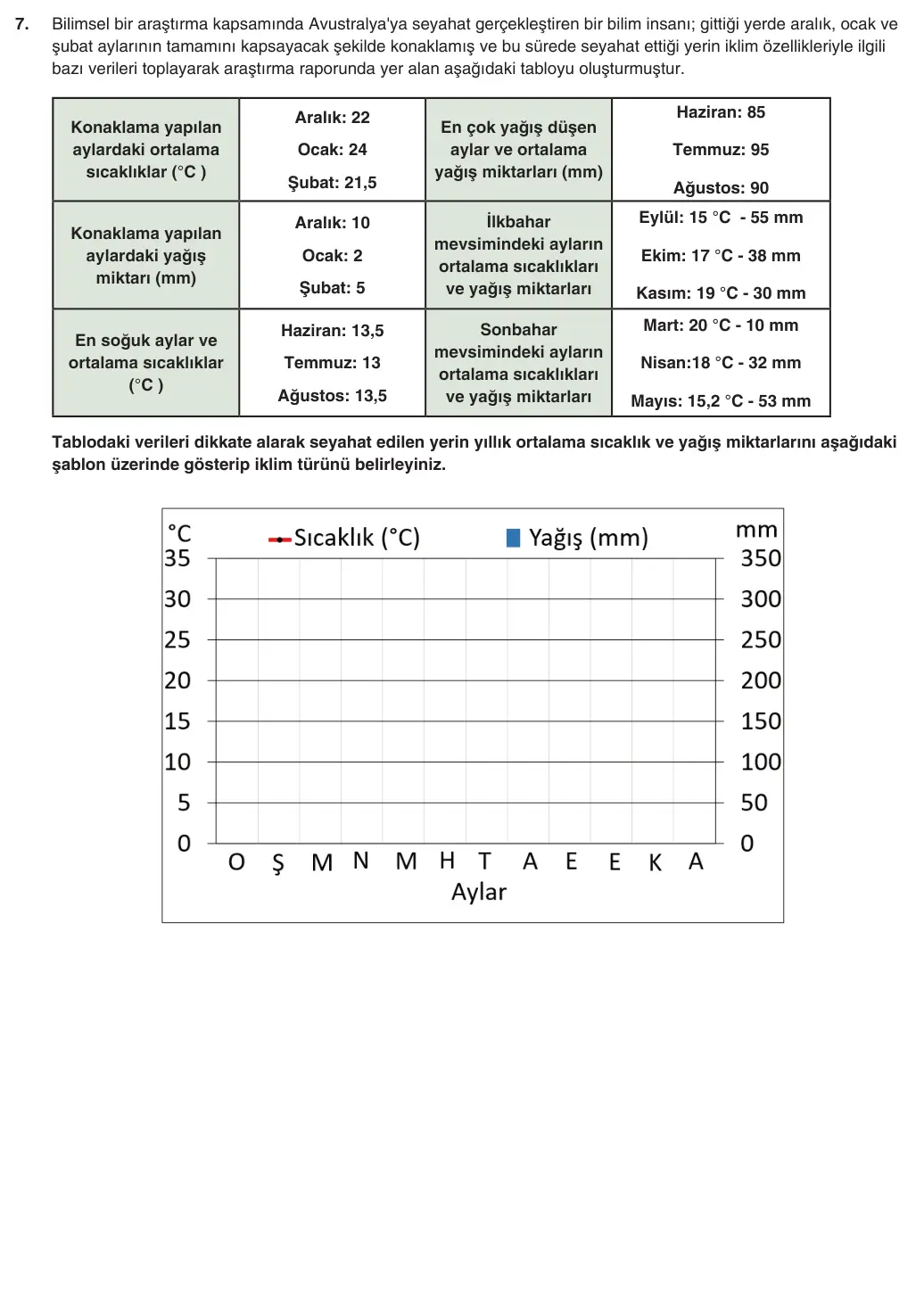 7. Bilimsel bir araştırma kapsamında Avustralya'ya seyahat gerçekleştiren bir bilim insanı; gittiği yerde aralık, ocak ve şubat aylarının tamamını kapsayacak şekilde konaklamış ve bu sürede seyahat ettiği yerin iklim özellikleriyle ilgili bazı verileri toplayarak araştırma raporunda yer alan aşağıdaki tabloyu oluşturmuştur.

| Konaklama yapılan aylardaki ortalama sıcaklıklar (°C ) | Aralık: 22 Ocak: 24 Şubat: 21,5 | En çok yağış düşen aylar ve ortalama yağış miktarları (mm) | Haziran: 85 Temmuz: 95 Ağustos: 90 |
|---|---|---|---|
| Konaklama yapılan aylardaki yağış miktarı (mm) | Aralık: 10 Ocak: 2 Şubat: 5 | İlkbahar mevsimindeki ayların ortalama sıcaklıkları ve yağış miktarları | Eylül: 15 °C - 55 mm Ekim: 17 °C - 38 mm Kasım: 19 °C - 30 mm |
| En soğuk aylar ve ortalama sıcaklıklar (°C ) | Haziran: 13,5 Temmuz: 13 Ağustos: 13,5 | Sonbahar mevsimindeki ayların ortalama sıcaklıkları ve yağış miktarları | Mart: 20 °C - 10 mm Nisan:18 °C - 32 mm Mayıs: 15,2 °C - 53 mm |

Tablodaki verileri dikkate alarak seyahat edilen yerin yıllık ortalama sıcaklık ve yağış miktarlarını aşağıdaki şablon üzerinde gösterip iklim türünü belirleyiniz.

°C
Sıcaklık (°C)
Yağış (mm)
mm
35 30 25 20 15 10 5 0
350 300 250 200 150 100 50 0
O Ş M N M H T A E E K A
Aylar